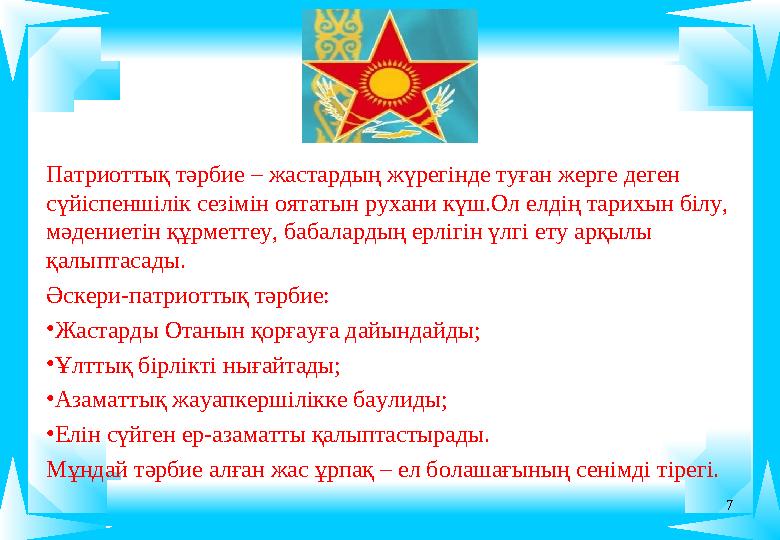 Патриоттық тәрбие – жастардың жүрегінде туған жерге деген сүйіспеншілік сезімін оятатын рухани күш.Ол елдің тарихын білу, мәдениетін құрметтеу, бабалардың ерлігін үлгі ету арқылы қалыптасады.

Әскери-патриоттық тәрбие:

•Жастарды Отанын қорғауға дайындайды;

•Ұлттық бірлікті нығайтады;

•Азаматтық жауапкершілікке баулиды;

•Елін сүйген ер-азаматты қалыптастырады.

Мұндай тәрбие алған жас ұрпақ – ел болашағының сенімді тірегі.

7